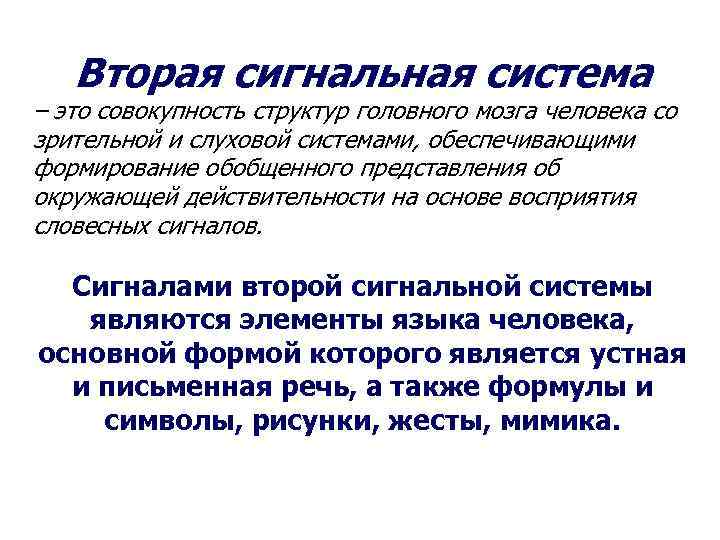 Вторая сигнальная система

– это совокупность структур головного мозга человека со зрительной и слуховой системами, обеспечивающими формирование обобщенного представления об окружающей действительности на основе восприятия словесных сигналов.

Сигналами второй сигнальной системы являются элементы языка человека, основной формой которого является устная и письменная речь, а также формулы и символы, рисунки, жесты, мимика.